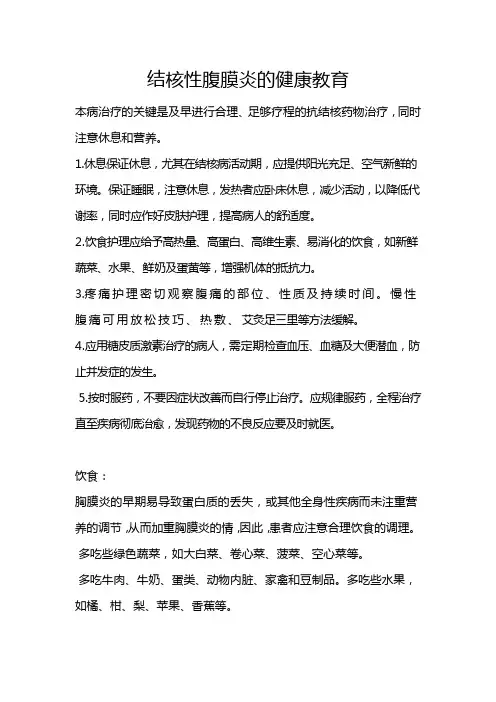 结核性腹膜炎的健康教育

本病治疗的关键是及早进行合理、足够疗程的抗结核药物治疗，同时注意休息和营养。

1.休息保证休息，尤其在结核病活动期，应提供阳光充足、空气新鲜的环境。保证睡眠，注意休息，发热者应卧床休息，减少活动，以降低代谢率，同时应作好皮肤护理，提高病人的舒适度。

2.饮食护理应给予高热量、高蛋白、高维生素、易消化的饮食，如新鲜蔬菜、水果、鲜奶及蛋黄等，增强机体的抵抗力。

3.疼痛护理密切观察腹痛的部位、性质及持续时间。慢性腹痛可用放松技巧、热敷、艾灸足三里等方法缓解。

4.应用糖皮质激素治疗的病人，需定期检查血压、血糖及大便潜血，防止并发症的发生。

5.按时服药，不要因症状改善而自行停止治疗。应规律服药，全程治疗直至疾病彻底治愈，发现药物的不良反应要及时就医。

饮食：

胸膜炎的早期易导致蛋白质的丢失，或其他全身性疾病而未注重营养的调节,从而加重胸膜炎的情,因此,患者应注意合理饮食的调理。

多吃些绿色蔬菜，如大白菜、卷心菜、菠菜、空心菜等。

多吃牛肉、牛奶、蛋类、动物内脏、家禽和豆制品。多吃些水果，如橘、柑、梨、苹果、香蕉等。